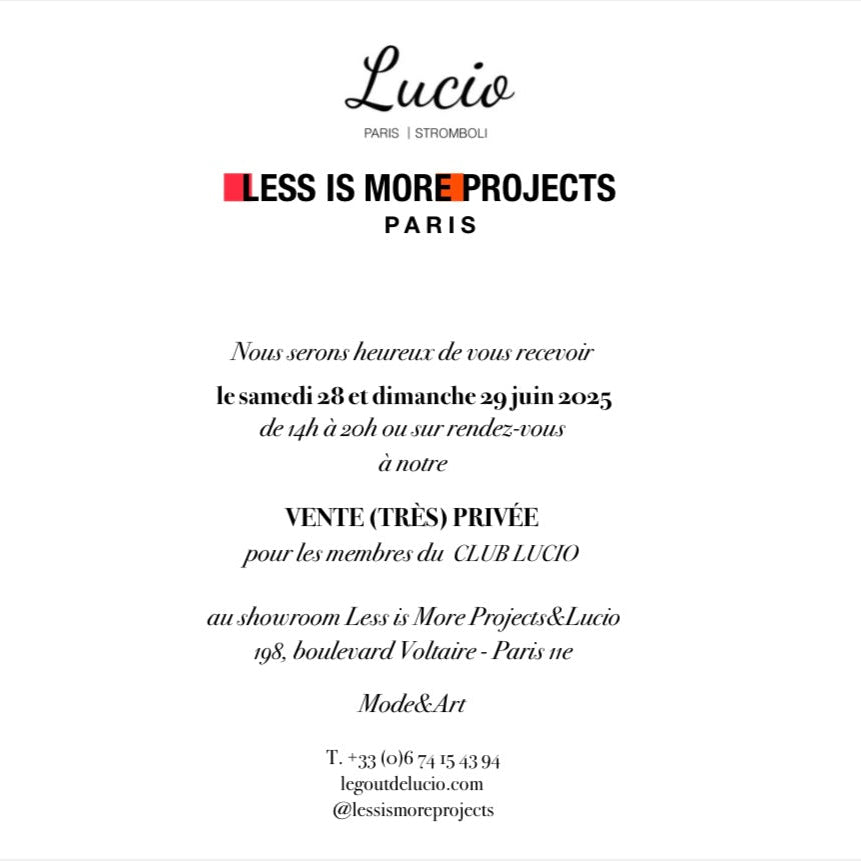 Lucio
PARIS | STROMBOLI

LESS IS MORE PROJECTS
PARIS

Nous serons heureux de vous recevoir
le samedi 28 et dimanche 29 juin 2025
de 14h à 20h ou sur rendez-vous
à notre

VENTE (TRÈS) PRIVÉE
pour les membres du CLUB LUCIO

au showroom Less is More Projects&Lucio
198, boulevard Voltaire - Paris 11e

Mode&Art

T. +33 (0)6 74 15 43 94
legoutdelucio.com
@lessismoreprojects